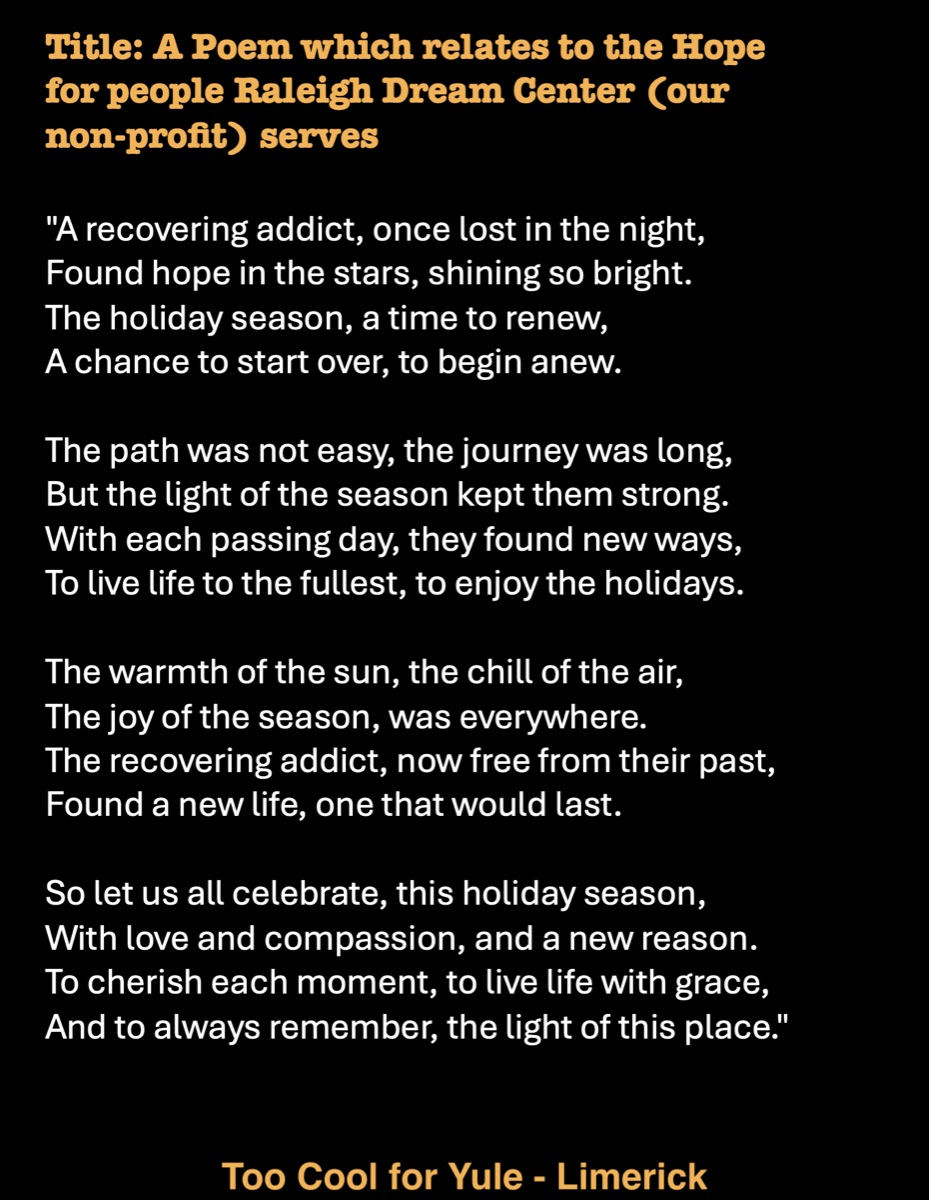 Title: A Poem which relates to the Hope for people Raleigh Dream Center (our non-profit) serves

"A recovering addict, once lost in the night,
Found hope in the stars, shining so bright.
The holiday season, a time to renew,
A chance to start over, to begin anew.

The path was not easy, the journey was long,
But the light of the season kept them strong.
With each passing day, they found new ways,
To live life to the fullest, to enjoy the holidays.

The warmth of the sun, the chill of the air,
The joy of the season, was everywhere.
The recovering addict, now free from their past,
Found a new life, one that would last.

So let us all celebrate, this holiday season,
With love and compassion, and a new reason.
To cherish each moment, to live life with grace,
And to always remember, the light of this place."

Too Cool for Yule - Limerick